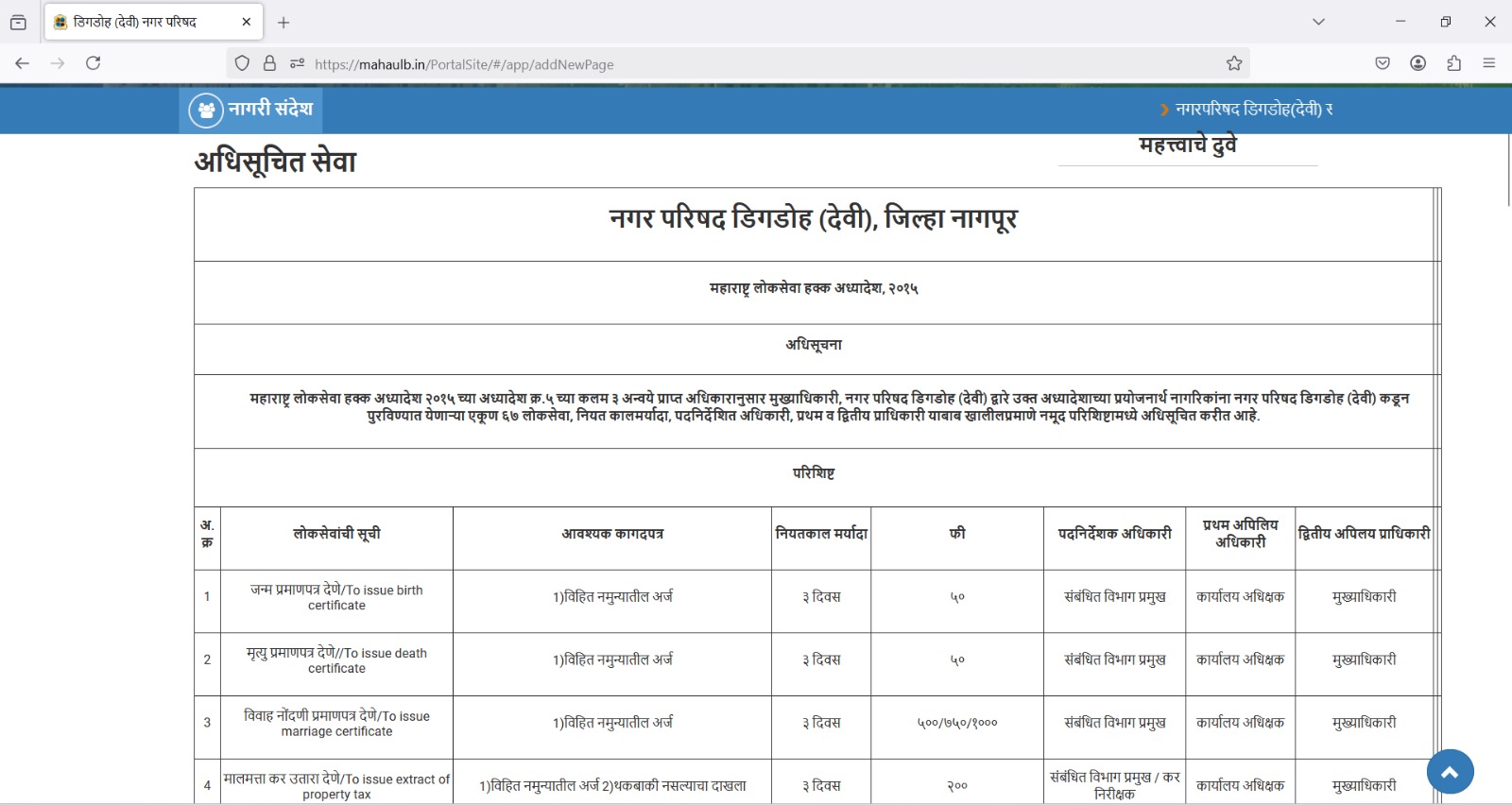 डिगडोह (देवी) नगर परिषद
https://mahaulb.in/PortalSite/#/app/addNewPage

नागरी संदेश

नगरपरिषद डिगडोह(देवी) र

अधिसूचित सेवा

महत्त्वाचे दुवे

नगर परिषद डिगडोह (देवी), जिल्हा नागपूर

महाराष्ट्र लोकसेवा हक्क अध्यादेश, २०१५

अधिसूचना

महाराष्ट्र लोकसेवा हक्क अध्यादेश २०१५ च्या अध्यादेश क्र.५ च्या कलम ३ अन्वये प्राप्त अधिकारानुसार मुख्याधिकारी, नगर परिषद डिगडोह (देवी) द्वारे उक्त अध्यादेशाच्या प्रयोजनार्थ नागरिकांना नगर परिषद डिगडोह (देवी) कडून पुरविण्यात येणाऱ्या एकूण ६७ लोकसेवा, नियत कालमर्यादा, पदनिर्देशित अधिकारी, प्रथम व द्वितीय प्राधिकारी याबाब खालीलप्रमाणे नमूद परिशिष्टामध्ये अधिसूचित करीत आहे.

परिशिष्ट

| अ. क्र | लोकसेवांची सूची | आवश्यक कागदपत्र | नियतकाल मर्यादा | फी | पदनिर्देशक अधिकारी | प्रथम अपिलिय अधिकारी | द्वितीय अपिलय प्राधिकारी |
|---|---|---|---|---|---|---|---|
| 1 | जन्म प्रमाणपत्र देणे/To issue birth certificate | 1)विहित नमुन्यातील अर्ज | ३ दिवस | ५० | संबंधित विभाग प्रमुख | कार्यालय अधिक्षक | मुख्याधिकारी |
| 2 | मृत्यु प्रमाणपत्र देणे//To issue death certificate | 1)विहित नमुन्यातील अर्ज | ३ दिवस | ५० | संबंधित विभाग प्रमुख | कार्यालय अधिक्षक | मुख्याधिकारी |
| 3 | विवाह नोंदणी प्रमाणपत्र देणे/To issue marriage certificate | 1)विहित नमुन्यातील अर्ज | ३ दिवस | ५००/७५०/१००० | संबंधित विभाग प्रमुख | कार्यालय अधिक्षक | मुख्याधिकारी |
| 4 | मालमत्ता कर उतारा देणे/To issue extract of property tax | 1)विहित नमुन्यातील अर्ज 2)थकबाकी नसल्याचा दाखला | ३ दिवस | २०० | संबंधित विभाग प्रमुख / कर निरीक्षक | कार्यालय अधिक्षक | मुख्याधिकारी |